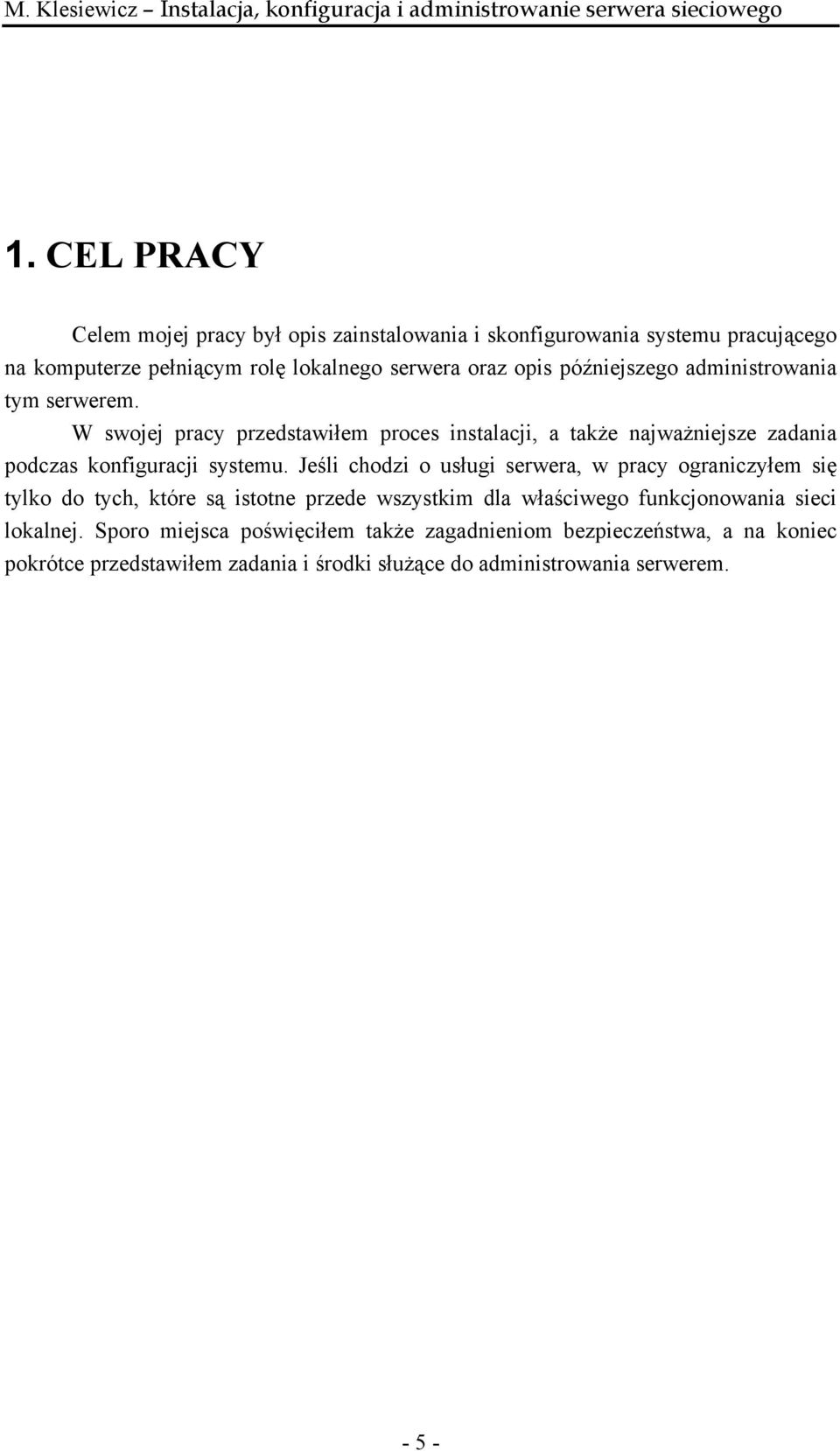 M. Klesiewicz – Instalacja, konfiguracja i administrowanie serwera sieciowego

1. CEL PRACY

Celem mojej pracy był opis zainstalowania i skonfigurowania systemu pracującego na komputerze pełniącym rolę lokalnego serwera oraz opis późniejszego administrowania tym serwerem.

W swojej pracy przedstawiłem proces instalacji, a także najważniejsze zadania podczas konfiguracji systemu. Jeśli chodzi o usługi serwera, w pracy ograniczyłem się tylko do tych, które są istotne przede wszystkim dla właściwego funkcjonowania sieci lokalnej. Sporo miejsca poświęciłem także zagadnieniom bezpieczeństwa, a na koniec pokrótce przedstawiłem zadania i środki służące do administrowania serwerem.

- 5 -